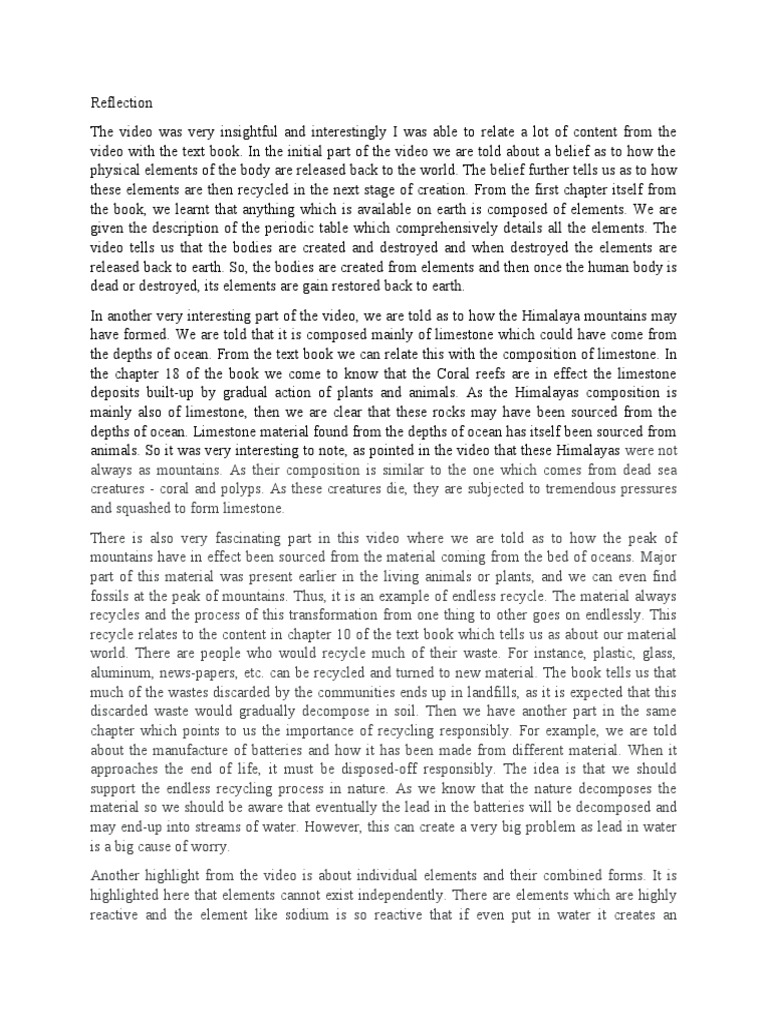 Reflection

The video was very insightful and interestingly I was able to relate a lot of content from the video with the text book. In the initial part of the video we are told about a belief as to how the physical elements of the body are released back to the world. The belief further tells us as to how these elements are then recycled in the next stage of creation. From the first chapter itself from the book, we learnt that anything which is available on earth is composed of elements. We are given the description of the periodic table which comprehensively details all the elements. The video tells us that the bodies are created and destroyed and when destroyed the elements are released back to earth. So, the bodies are created from elements and then once the human body is dead or destroyed, its elements are gain restored back to earth.

In another very interesting part of the video, we are told as to how the Himalaya mountains may have formed. We are told that it is composed mainly of limestone which could have come from the depths of ocean. From the text book we can relate this with the composition of limestone. In the chapter 18 of the book we come to know that the Coral reefs are in effect the limestone deposits built-up by gradual action of plants and animals. As the Himalayas composition is mainly also of limestone, then we are clear that these rocks may have been sourced from the depths of ocean. Limestone material found from the depths of ocean has itself been sourced from animals. So it was very interesting to note, as pointed in the video that these Himalayas were not always as mountains. As their composition is similar to the one which comes from dead sea creatures - coral and polyps. As these creatures die, they are subjected to tremendous pressures and squashed to form limestone.

There is also very fascinating part in this video where we are told as to how the peak of mountains have in effect been sourced from the material coming from the bed of oceans. Major part of this material was present earlier in the living animals or plants, and we can even find fossils at the peak of mountains. Thus, it is an example of endless recycle. The material always recycles and the process of this transformation from one thing to other goes on endlessly. This recycle relates to the content in chapter 10 of the text book which tells us as about our material world. There are people who would recycle much of their waste. For instance, plastic, glass, aluminum, news-papers, etc. can be recycled and turned to new material. The book tells us that much of the wastes discarded by the communities ends up in landfills, as it is expected that this discarded waste would gradually decompose in soil. Then we have another part in the same chapter which points to us the importance of recycling responsibly. For example, we are told about the manufacture of batteries and how it has been made from different material. When it approaches the end of life, it must be disposed-off responsibly. The idea is that we should support the endless recycling process in nature. As we know that the nature decomposes the material so we should be aware that eventually the lead in the batteries will be decomposed and may end-up into streams of water. However, this can create a very big problem as lead in water is a big cause of worry.

Another highlight from the video is about individual elements and their combined forms. It is highlighted here that elements cannot exist independently. There are elements which are highly reactive and the element like sodium is so reactive that if even put in water it creates an